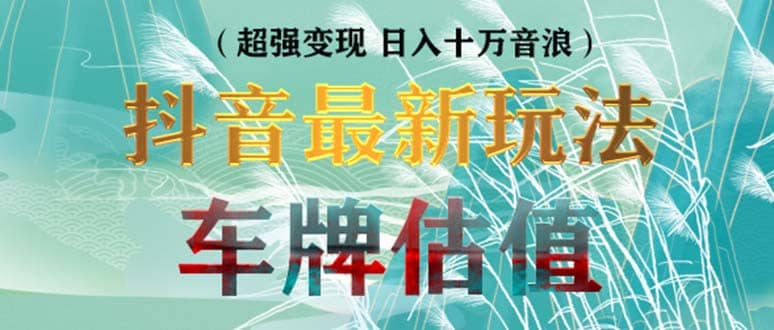 （超强变现 日入十万音浪）

抖音最新玩法

车牌估值